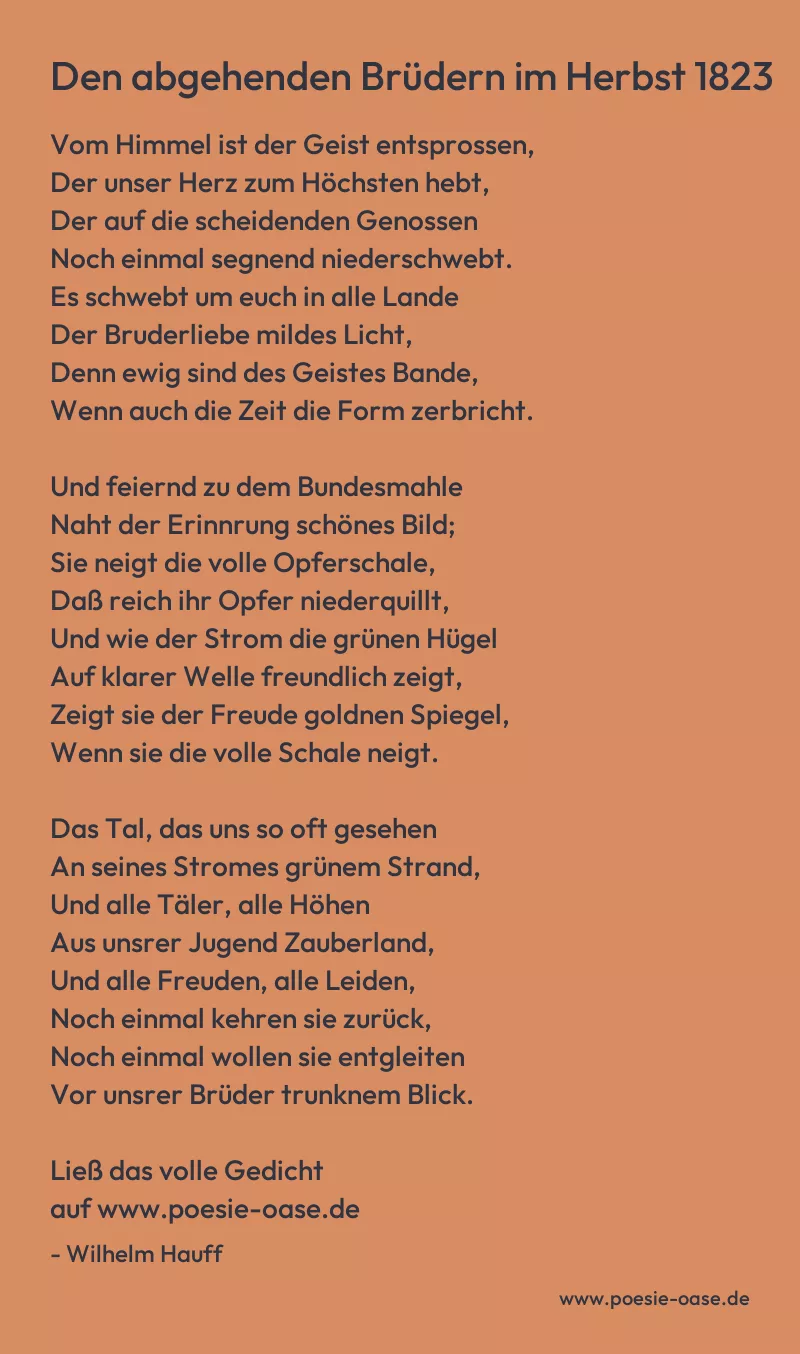 Den abgehenden Brüdern im Herbst 1823

Vom Himmel ist der Geist entsprossen,
Der unser Herz zum Höchsten hebt,
Der auf die scheidenden Genossen
Noch einmal segnend niederschwebt.
Es schwebt um euch in alle Lande
Der Bruderliebe mildes Licht,
Denn ewig sind des Geistes Bande,
Wenn auch die Zeit die Form zerbricht.

Und feiernd zu dem Bundesmahle
Naht der Erinnrung schönes Bild;
Sie neigt die volle Opferschale,
Daß reich ihr Opfer niederquillt,
Und wie der Strom die grünen Hügel
Auf klarer Welle freundlich zeigt,
Zeigt sie der Freude goldnen Spiegel,
Wenn sie die volle Schale neigt.

Das Tal, das uns so oft gesehen
An seines Stromes grünem Strand,
Und alle Täler, alle Höhen
Aus unsrer Jugend Zauberland,
Und alle Freuden, alle Leiden,
Noch einmal kehren sie zurück,
Noch einmal wollen sie entgleiten
Vor unsrer Brüder trunknem Blick.

Ließ das volle Gedicht
auf www.poesie-oase.de
- Wilhelm Hauff

www.poesie-oase.de